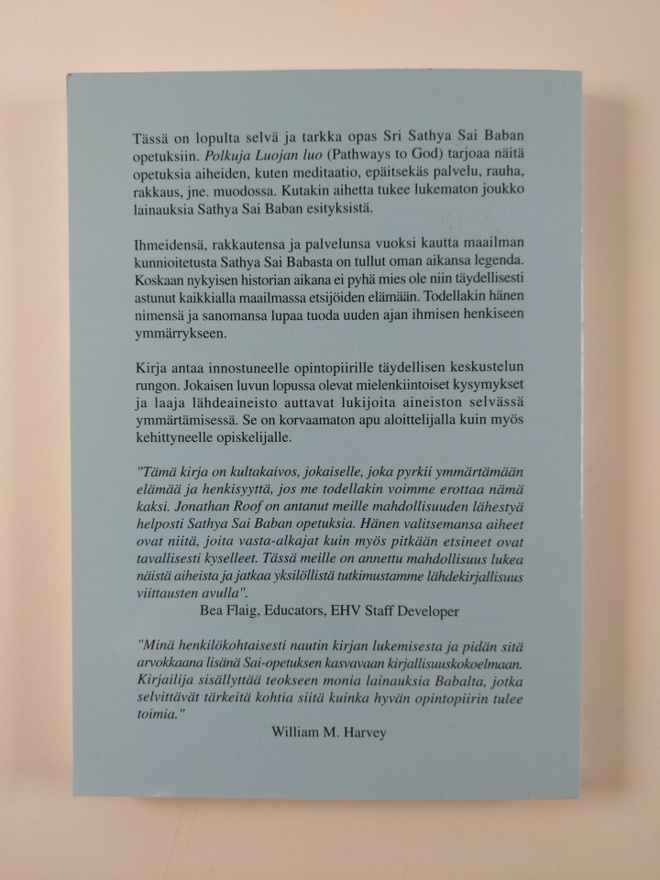 Tässä on lopulta selvä ja tarkka opas Sri Sathya Sai Baban opetuksiin. Polkuja Luojan luo (Pathways to God) tarjoaa näitä opetuksia aiheiden, kuten meditaatio, epäitsekäs palvelu, rauha, rakkaus, jne. muodossa. Kutakin aihetta tukee lukematon joukko lainauksia Sathya Sai Baban esityksistä.

Ihmeidensä, rakkautensa ja palvelunsa vuoksi kautta maailman kunnioitetusta Sathya Sai Babasta on tullut oman aikansa legenda. Koskaan nykyisen historian aikana ei pyhä mies ole niin täydellisesti astunut kaikkialla maailmassa etsijöiden elämään. Todellakin hänen nimensä ja sanomansa lupaa tuoda uuden ajan ihmisen henkiseen ymmärrykseen.

Kirja antaa innostuneelle opintopiirille täydellisen keskustelun rungon. Jokaisen luvun lopussa olevat mielenkiintoiset kysymykset ja laaja lähdeaineisto auttavat lukijoita aineiston selvässä ymmärtämisessä. Se on korvaamaton apu aloittelijalla kuin myös kehittyneelle opiskelijalle.

"Tämä kirja on kultakaivos, jokaiselle, joka pyrkii ymmärtämään elämää ja henkisyyttä, jos me todellakin voimme erottaa nämä kaksi. Jonathan Roof on antanut meille mahdollisuuden lähestyä helposti Sathya Sai Baban opetuksia. Hänen valitsemansa aiheet ovat niitä, joita vasta-alkajat kuin myös pitkään etsineet ovat tavallisesti kyselleet. Tässä meille on annettu mahdollisuus lukea näistä aiheista ja jatkaa yksilöllistä tutkimustamme lähdekirjallisuus viittausten avulla".
Bea Flaig, Educators, EHV Staff Developer

"Minä henkilökohtaisesti nautin kirjan lukemisesta ja pidän sitä arvokkaana lisänä Sai-opetuksen kasvavaan kirjallisuuskokoelmaan. Kirjailija sisällyttää teokseen monia lainauksia Babalta, jotka selvittävät tärkeitä kohtia siitä kuinka hyvän opintopiirin tulee toimia."
William M. Harvey